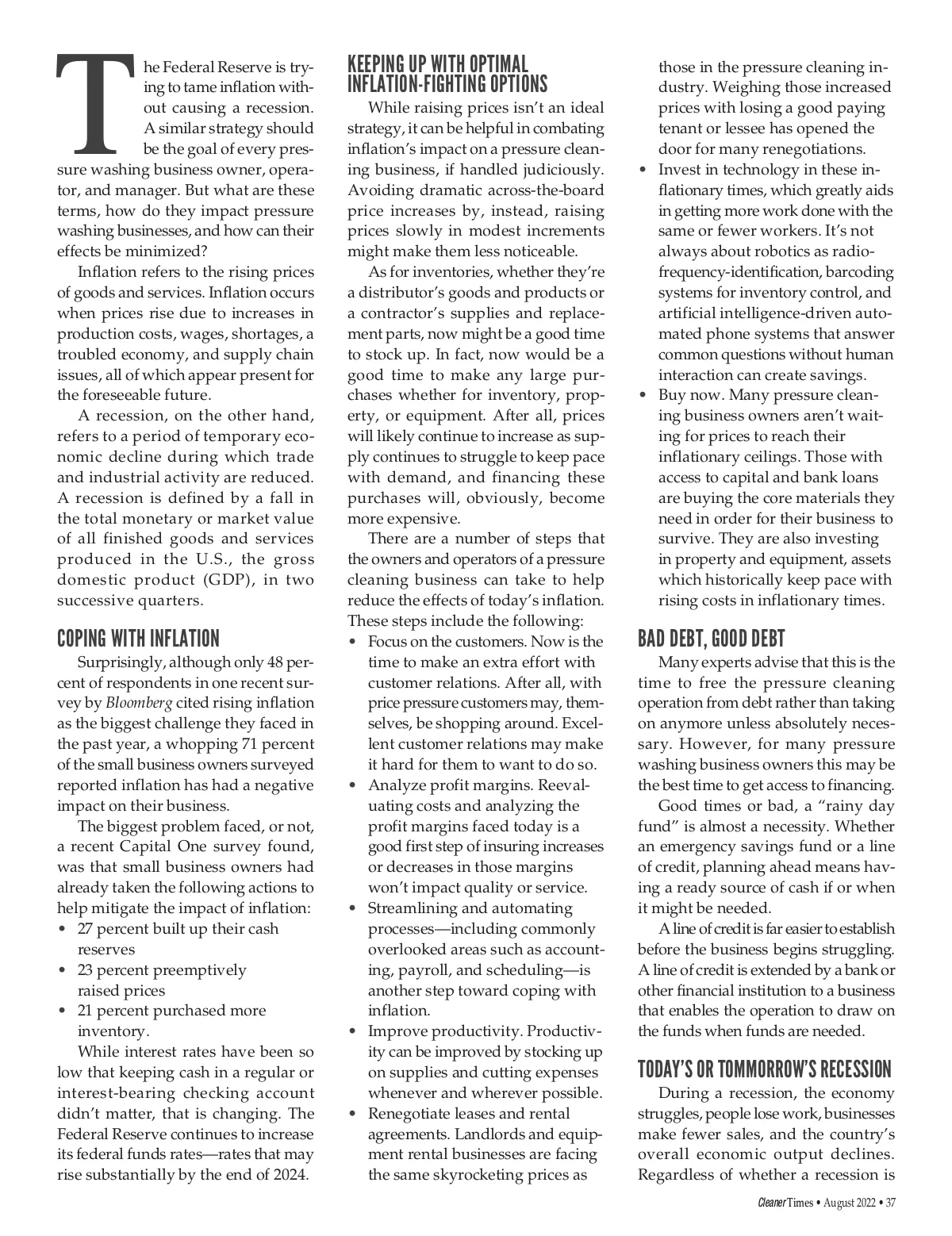 The Federal Reserve is trying to tame inflation without causing a recession. A similar strategy should be the goal of every pressure washing business owner, operator, and manager. But what are these terms, how do they impact pressure washing businesses, and how can their effects be minimized?

Inflation refers to the rising prices of goods and services. Inflation occurs when prices rise due to increases in production costs, wages, shortages, a troubled economy, and supply chain issues, all of which appear present for the foreseeable future.

A recession, on the other hand, refers to a period of temporary economic decline during which trade and industrial activity are reduced. A recession is defined by a fall in the total monetary or market value of all finished goods and services produced in the U.S., the gross domestic product (GDP), in two successive quarters.

COPING WITH INFLATION

Surprisingly, although only 48 percent of respondents in one recent survey by Bloomberg cited rising inflation as the biggest challenge they faced in the past year, a whopping 71 percent of the small business owners surveyed reported inflation has had a negative impact on their business.

The biggest problem faced, or not, a recent Capital One survey found, was that small business owners had already taken the following actions to help mitigate the impact of inflation:
• 27 percent built up their cash reserves
• 23 percent preemptively raised prices
• 21 percent purchased more inventory.

While interest rates have been so low that keeping cash in a regular or interest-bearing checking account didn't matter, that is changing. The Federal Reserve continues to increase its federal funds rates—rates that may rise substantially by the end of 2024.

KEEPING UP WITH OPTIMAL INFLATION-FIGHTING OPTIONS

While raising prices isn't an ideal strategy, it can be helpful in combating inflation's impact on a pressure cleaning business, if handled judiciously. Avoiding dramatic across-the-board price increases by, instead, raising prices slowly in modest increments might make them less noticeable.

As for inventories, whether they're a distributor's goods and products or a contractor's supplies and replacement parts, now might be a good time to stock up. In fact, now would be a good time to make any large purchases whether for inventory, property, or equipment. After all, prices will likely continue to increase as supply continues to struggle to keep pace with demand, and financing these purchases will, obviously, become more expensive.

There are a number of steps that the owners and operators of a pressure cleaning business can take to help reduce the effects of today's inflation. These steps include the following:
• Focus on the customers. Now is the time to make an extra effort with customer relations. After all, with price pressure customers may, themselves, be shopping around. Excellent customer relations may make it hard for them to want to do so.
• Analyze profit margins. Reevaluating costs and analyzing the profit margins faced today is a good first step of insuring increases or decreases in those margins won't impact quality or service.
• Streamlining and automating processes—including commonly overlooked areas such as accounting, payroll, and scheduling—is another step toward coping with inflation.
• Improve productivity. Productivity can be improved by stocking up on supplies and cutting expenses whenever and wherever possible.
• Renegotiate leases and rental agreements. Landlords and equipment rental businesses are facing the same skyrocketing prices as those in the pressure cleaning industry. Weighing those increased prices with losing a good paying tenant or lessee has opened the door for many renegotiations.
• Invest in technology in these inflationary times, which greatly aids in getting more work done with the same or fewer workers. It's not always about robotics as radio-frequency-identification, barcoding systems for inventory control, and artificial intelligence-driven automated phone systems that answer common questions without human interaction can create savings.
• Buy now. Many pressure cleaning business owners aren't waiting for prices to reach their inflationary ceilings. Those with access to capital and bank loans are buying the core materials they need in order for their business to survive. They are also investing in property and equipment, assets which historically keep pace with rising costs in inflationary times.

BAD DEBT, GOOD DEBT

Many experts advise that this is the time to free the pressure cleaning operation from debt rather than taking on anymore unless absolutely necessary. However, for many pressure washing business owners this may be the best time to get access to financing.

Good times or bad, a "rainy day fund" is almost a necessity. Whether an emergency savings fund or a line of credit, planning ahead means having a ready source of cash if or when it might be needed.

A line of credit is far easier to establish before the business begins struggling. A line of credit is extended by a bank or other financial institution to a business that enables the operation to draw on the funds when funds are needed.

TODAY'S OR TOMMORROW'S RECESSION

During a recession, the economy struggles, people lose work, businesses make fewer sales, and the country's overall economic output declines. Regardless of whether a recession is

Cleaner Times • August 2022 • 37